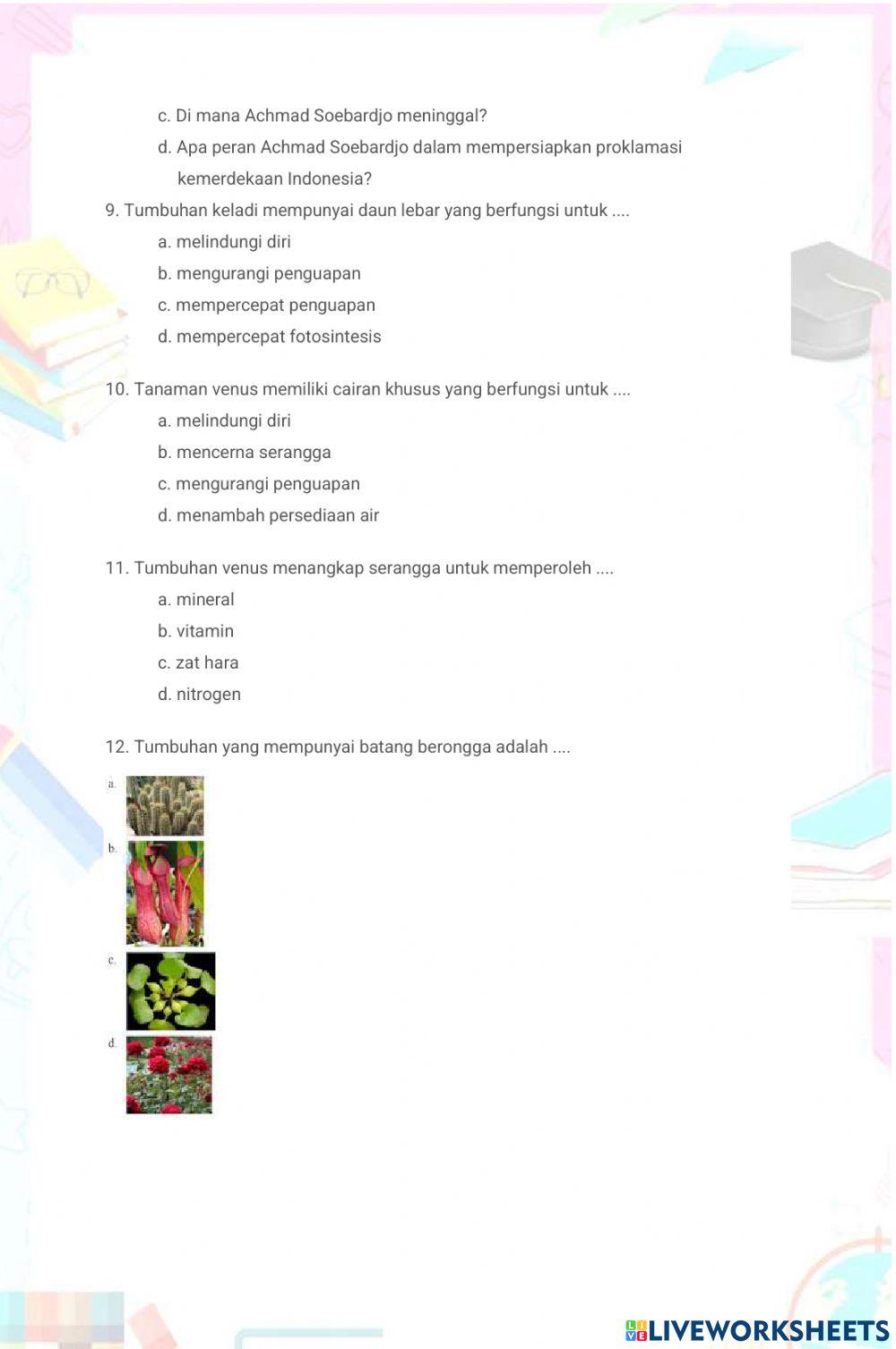 c. Di mana Achmad Soebardjo meninggal?

d. Apa peran Achmad Soebardjo dalam mempersiapkan proklamasi kemerdekaan Indonesia?

9. Tumbuhan keladi mempunyai daun lebar yang berfungsi untuk ....

a. melindungi diri

b. mengurangi penguapan

c. mempercepat penguapan

d. mempercepat fotosintesis

10. Tanaman venus memiliki cairan khusus yang berfungsi untuk ....

a. melindungi diri

b. mencerna serangga

c. mengurangi penguapan

d. menambah persediaan air

11. Tumbuhan venus menangkap serangga untuk memperoleh ....

a. mineral

b. vitamin

c. zat hara

d. nitrogen

12. Tumbuhan yang mempunyai batang berongga adalah ....

a.

b.

c.

d.

LIVEWORKSHEETS